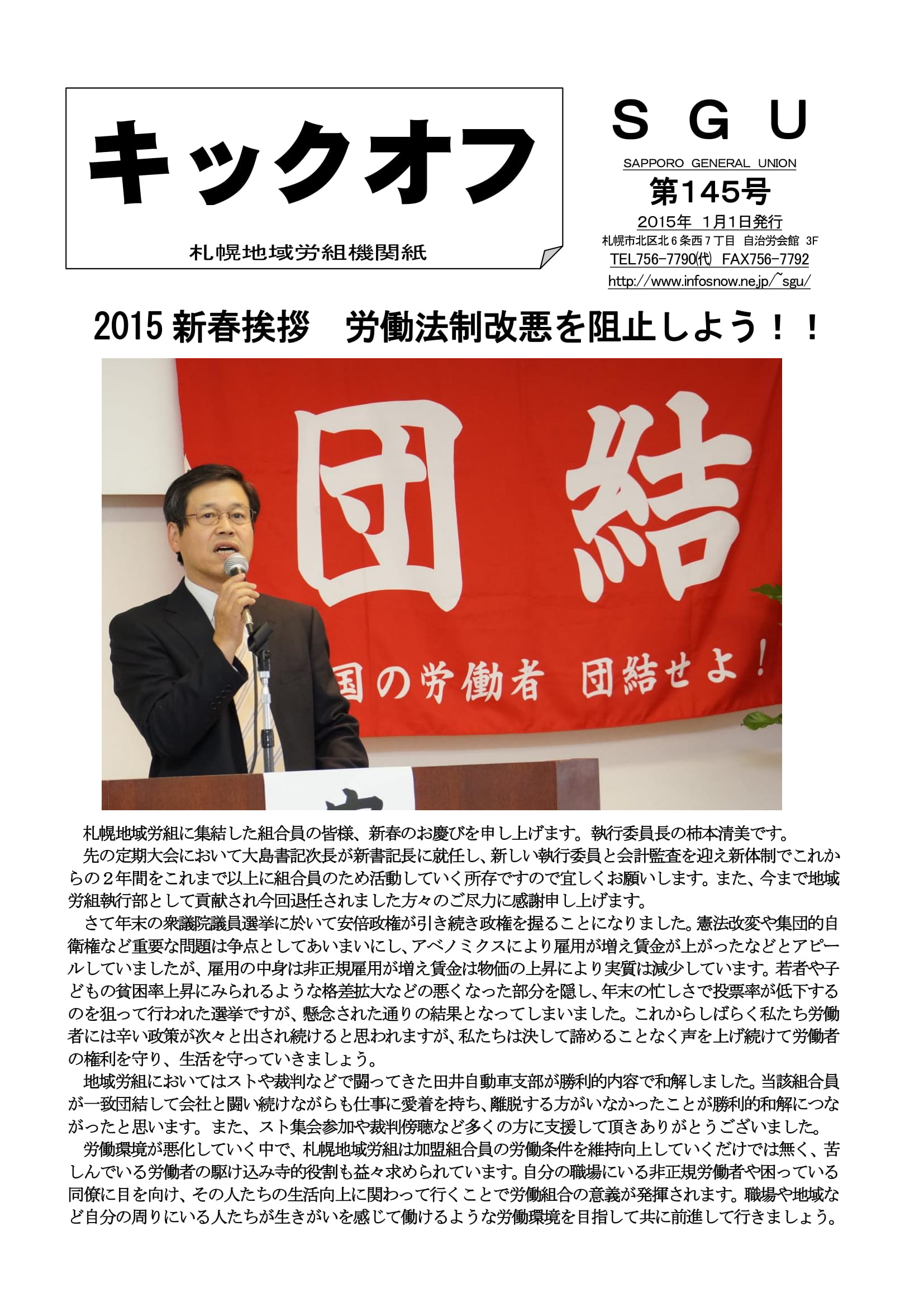 キックオフ

札幌地域労組機関紙

S G U

SAPPORO GENERAL UNION

第145号

2015年 1月1日発行

札幌市北区北６条西７丁目 自治労会館 3F

TEL756-7790(代) FAX756-7792

http://www.infosnow.ne.jp/~sgu/

2015 新春挨拶 労働法制改悪を阻止しよう！！

団結

国の労働者 団結せよ！

札幌地域労組に集結した組合員の皆様、新春のお慶びを申し上げます。執行委員長の柿本清美です。

先の定期大会において大島書記次長が新書記長に就任し、新しい執行委員と会計監査を迎え新体制でこれからの２年間をこれまで以上に組合員のため活動していく所存ですので宜しくお願いします。また、今まで地域労組執行部として貢献され今回退任されました方々のご尽力に感謝申し上げます。

さて年末の衆議院議員選挙に於いて安倍政権が引き続き政権を握ることになりました。憲法改変や集団的自衛権など重要な問題は争点としてあいまいにし、アベノミクスにより雇用が増え賃金が上がったなどとアピールしていましたが、雇用の中身は非正規雇用が増え賃金は物価の上昇により実質は減少しています。若者や子どもの貧困率上昇にみられるような格差拡大などの悪くなった部分を隠し、年末の忙しさで投票率が低下するのを狙って行われた選挙ですが、懸念された通りの結果となってしまいました。これからしばらく私たち労働者には辛い政策が次々と出され続けると思われますが、私たちは決して諦めることなく声を上げ続けて労働者の権利を守り、生活を守っていきましょう。

地域労組においてはストや裁判などで闘ってきた田井自動車支部が勝利的内容で和解しました。当該組合員が一致団結して会社と闘い続けながらも仕事に愛着を持ち、離脱する方がいなかったことが勝利的和解につながったと思います。また、スト集会参加や裁判傍聴など多くの方に支援して頂きありがとうございました。

労働環境が悪化していく中で、札幌地域労組は加盟組合員の労働条件を維持向上していくだけでは無く、苦しんでいる労働者の駆け込み寺的役割も益々求められています。自分の職場にいる非正規労働者や困っている同僚に目を向け、その人たちの生活向上に関わって行くことで労働組合の意義が発揮されます。職場や地域など自分の周りにいる人たちが生きがいを感じて働けるような労働環境を目指して共に前進して行きましょう。